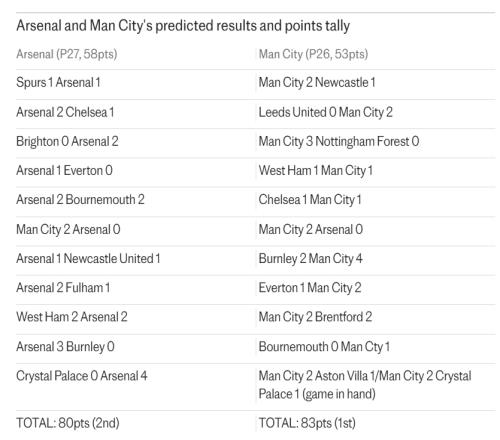 Arsenal and Man City's predicted results and points tally

| Arsenal (P27, 58pts) | Man City (P26, 53pts) |
|---|---|
| Spurs 1 Arsenal 1 | Man City 2 Newcastle 1 |
| Arsenal 2 Chelsea 1 | Leeds United 0 Man City 2 |
| Brighton 0 Arsenal 2 | Man City 3 Nottingham Forest 0 |
| Arsenal 1 Everton 0 | West Ham 1 Man City 1 |
| Arsenal 2 Bournemouth 2 | Chelsea 1 Man City 1 |
| Man City 2 Arsenal 0 | Man City 2 Arsenal 0 |
| Arsenal 1 Newcastle United 1 | Burnley 2 Man City 4 |
| Arsenal 2 Fulham 1 | Everton 1 Man City 2 |
| West Ham 2 Arsenal 2 | Man City 2 Brentford 2 |
| Arsenal 3 Burnley 0 | Bournemouth 0 Man Cty 1 |
| Crystal Palace 0 Arsenal 4 | Man City 2 Aston Villa 1/Man City 2 Crystal Palace 1 (game in hand) |
| TOTAL: 80pts (2nd) | TOTAL: 83pts (1st) |